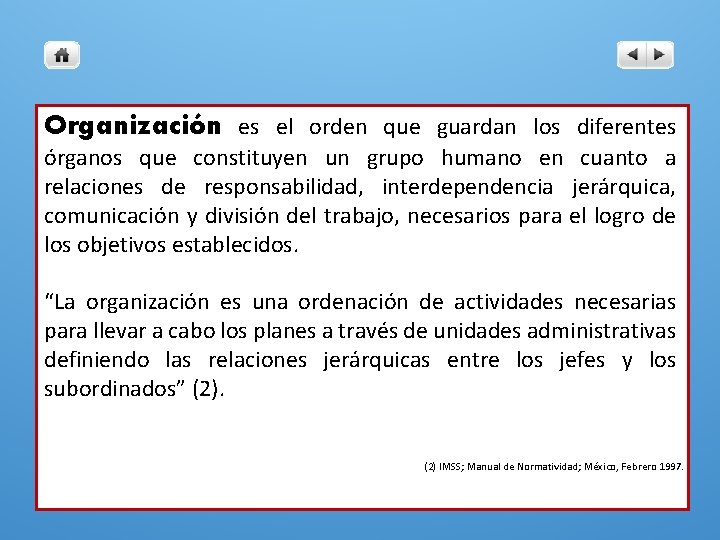 Organización es el orden que guardan los diferentes órganos que constituyen un grupo humano en cuanto a relaciones de responsabilidad, interdependencia jerárquica, comunicación y división del trabajo, necesarios para el logro de los objetivos establecidos.

“La organización es una ordenación de actividades necesarias para llevar a cabo los planes a través de unidades administrativas definiendo las relaciones jerárquicas entre los jefes y los subordinados” (2).

(2) IMSS; Manual de Normatividad; México, Febrero 1997.